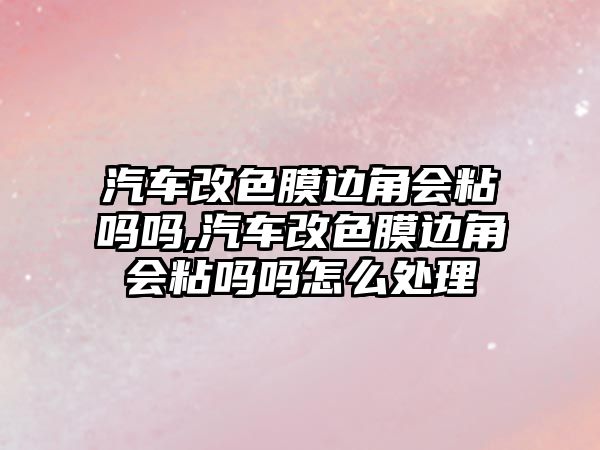 汽车改色膜边角会粘吗吗,汽车改色膜边角会粘吗吗怎么处理